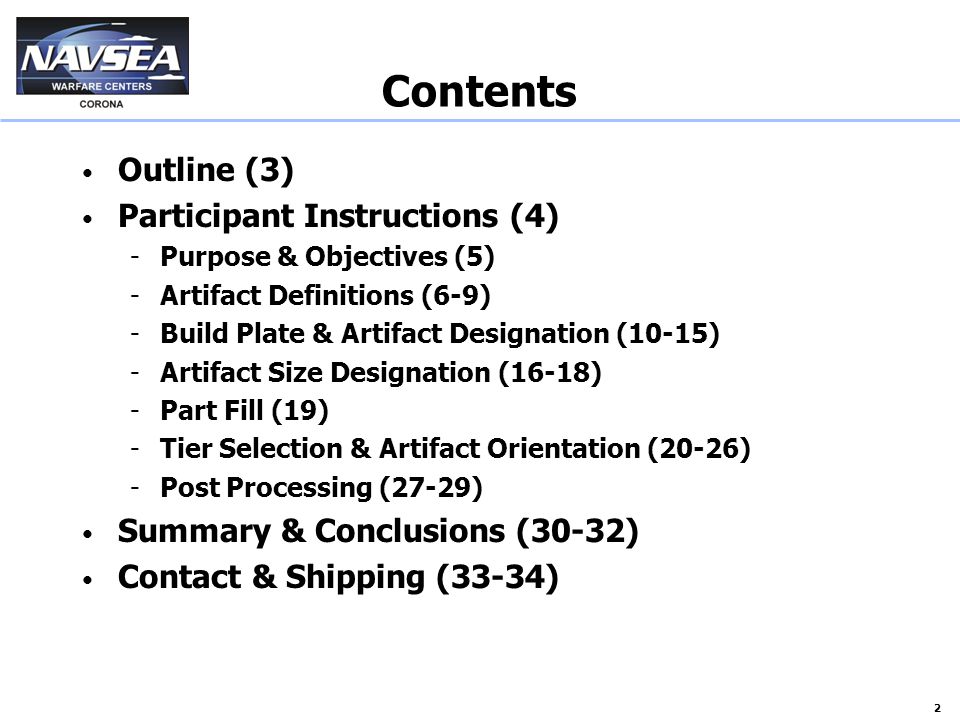 NAVSEA
WARFARE CENTERS
CORONA

Contents

• Outline (3)
• Participant Instructions (4)
- Purpose & Objectives (5)
- Artifact Definitions (6-9)
- Build Plate & Artifact Designation (10-15)
- Artifact Size Designation (16-18)
- Part Fill (19)
- Tier Selection & Artifact Orientation (20-26)
- Post Processing (27-29)
• Summary & Conclusions (30-32)
• Contact & Shipping (33-34)

2